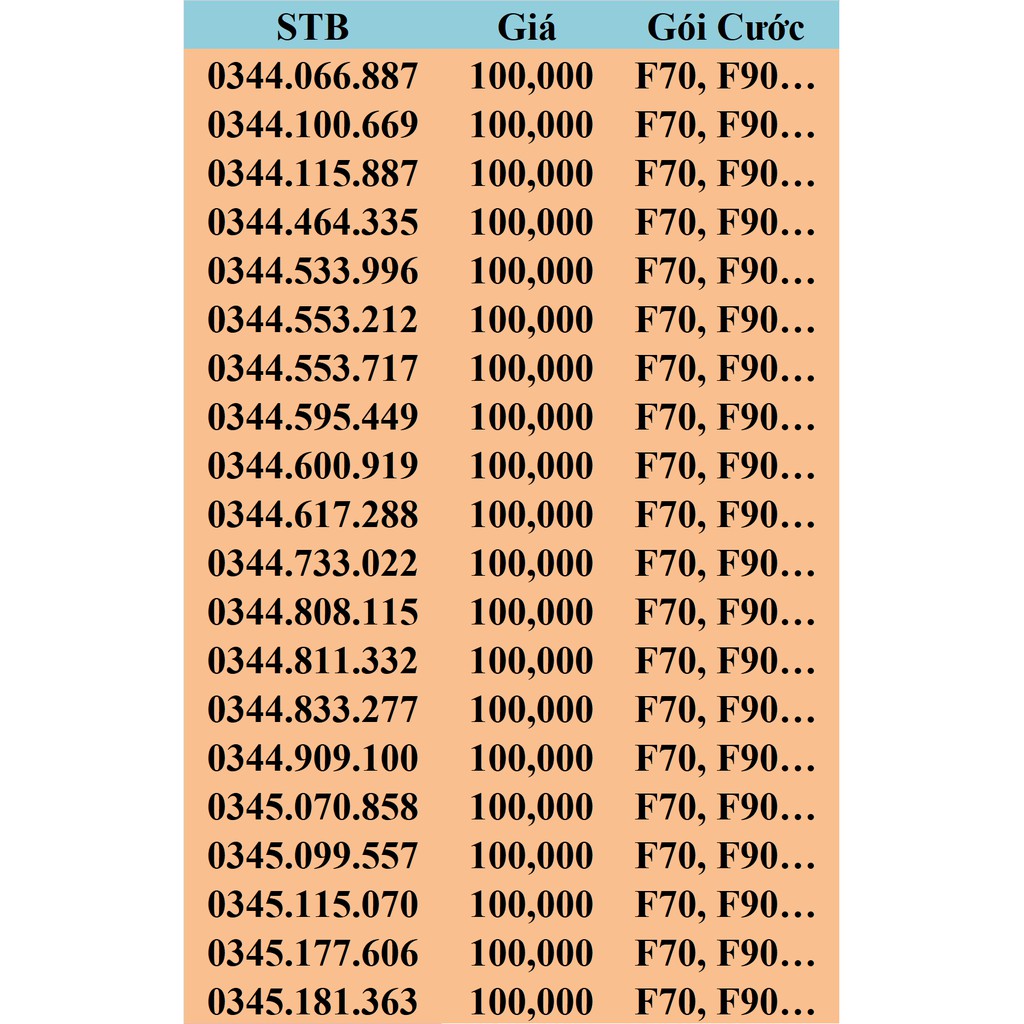 | STB | Giá | Gói Cước |
|---|---|---|
| 0344.066.887 | 100,000 | F70, F90… |
| 0344.100.669 | 100,000 | F70, F90… |
| 0344.115.887 | 100,000 | F70, F90… |
| 0344.464.335 | 100,000 | F70, F90… |
| 0344.533.996 | 100,000 | F70, F90… |
| 0344.553.212 | 100,000 | F70, F90… |
| 0344.553.717 | 100,000 | F70, F90… |
| 0344.595.449 | 100,000 | F70, F90… |
| 0344.600.919 | 100,000 | F70, F90… |
| 0344.617.288 | 100,000 | F70, F90… |
| 0344.733.022 | 100,000 | F70, F90… |
| 0344.808.115 | 100,000 | F70, F90… |
| 0344.811.332 | 100,000 | F70, F90… |
| 0344.833.277 | 100,000 | F70, F90… |
| 0344.909.100 | 100,000 | F70, F90… |
| 0345.070.858 | 100,000 | F70, F90… |
| 0345.099.557 | 100,000 | F70, F90… |
| 0345.115.070 | 100,000 | F70, F90… |
| 0345.177.606 | 100,000 | F70, F90… |
| 0345.181.363 | 100,000 | F70, F90… |